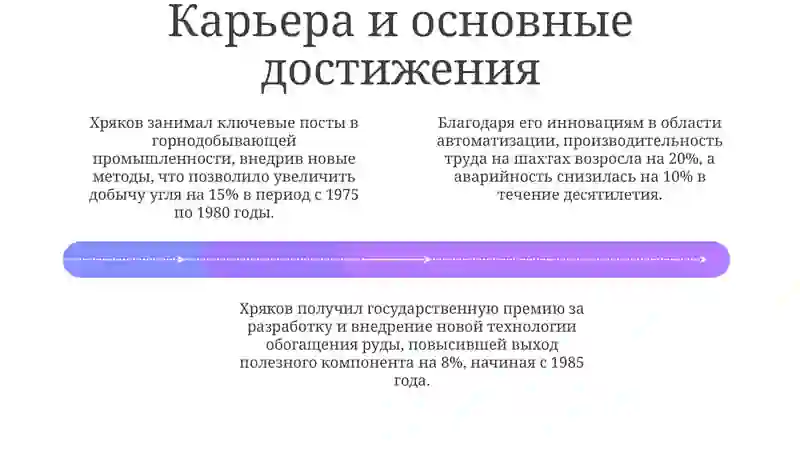 Карьера и основные достижения

Хряков занимал ключевые посты в горнодобывающей промышленности, внедрив новые методы, что позволило увеличить добычу угля на 15% в период с 1975 по 1980 годы.

Благодаря его инновациям в области автоматизации, производительность труда на шахтах возросла на 20%, а аварийность снизилась на 10% в течение десятилетия.

Хряков получил государственную премию за разработку и внедрение новой технологии обогащения руды, повысившей выход полезного компонента на 8%, начиная с 1985 года.